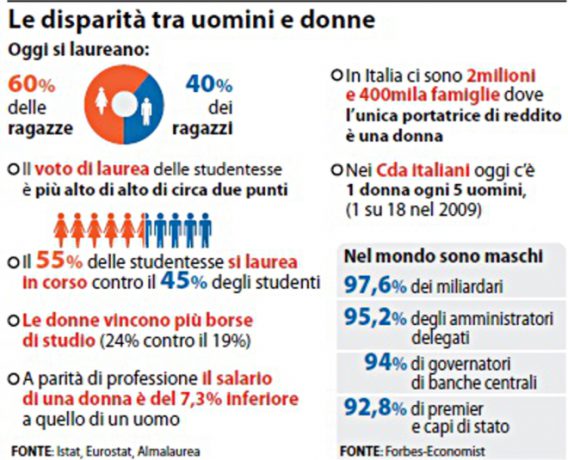 Le disparità tra uomini e donne

Oggi si laureano:

60% delle ragazze

40% dei ragazzi

Il voto di laurea delle studentesse è più alto di alto di circa due punti

Il 55% delle studentesse si laurea in corso contro il 45% degli studenti

Le donne vincono più borse di studio (24% contro il 19%)

A parità di professione il salario di una donna è del 7,3% inferiore a quello di un uomo

FONTE: Istat, Eurostat, Almalaurea

In Italia ci sono 2milioni e 400mila famiglie dove l'unica portatrice di reddito è una donna

Nei Cda italiani oggi c'è 1 donna ogni 5 uomini, (1 su 18 nel 2009)

Nel mondo sono maschi

97,6% dei miliardari

95,2% degli amministratori delegati

94% di governatori di banche centrali

92,8% di premier e capi di stato

FONTE: Forbes-Economist